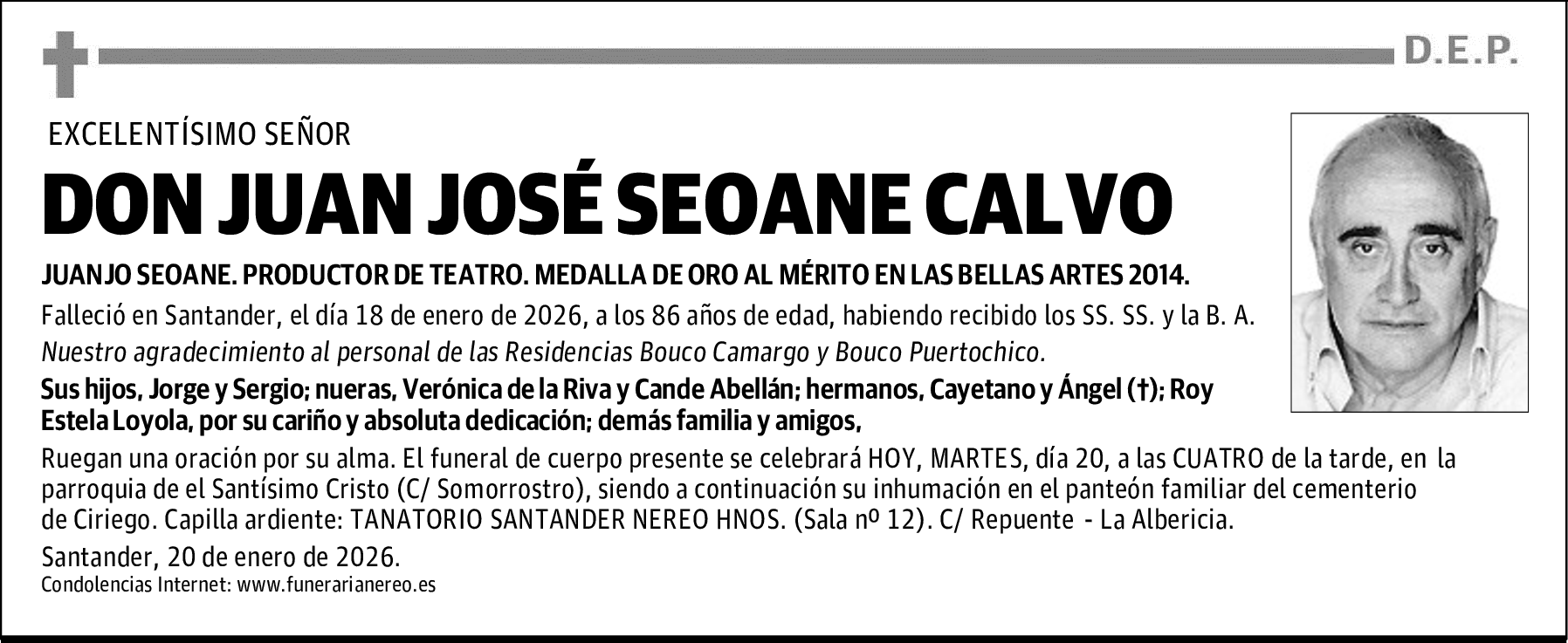 D.E.P.

EXCELENTÍSIMO SEÑOR

DON JUAN JOSÉ SEOANE CALVO

JUANJO SEOANE. PRODUCTOR DE TEATRO. MEDALLA DE ORO AL MÉRITO EN LAS BELLAS ARTES 2014.

Falleció en Santander, el día 18 de enero de 2026, a los 86 años de edad, habiendo recibido los SS. SS. y la B. A.

Nuestro agradecimiento al personal de las Residencias Bouco Camargo y Bouco Puertochico.

Sus hijos, Jorge y Sergio; nueras, Verónica de la Riva y Cande Abellán; hermanos, Cayetano y Ángel (†); Roy Estela Loyola, por su cariño y absoluta dedicación; demás familia y amigos,

Ruegan una oración por su alma. El funeral de cuerpo presente se celebrará HOY, MARTES, día 20, a las CUATRO de la tarde, en la parroquia de el Santísimo Cristo (C/ Somorrostro), siendo a continuación su inhumación en el panteón familiar del cementerio de Ciriego. Capilla ardiente: TANATORIO SANTANDER NEREO HNOS. (Sala nº 12). C/ Repuente - La Albericia.

Santander, 20 de enero de 2026.

Condolencias Internet: www.funerarianereo.es